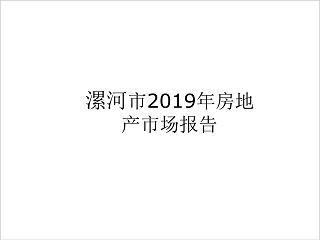 漯河市2019年房地产市场报告